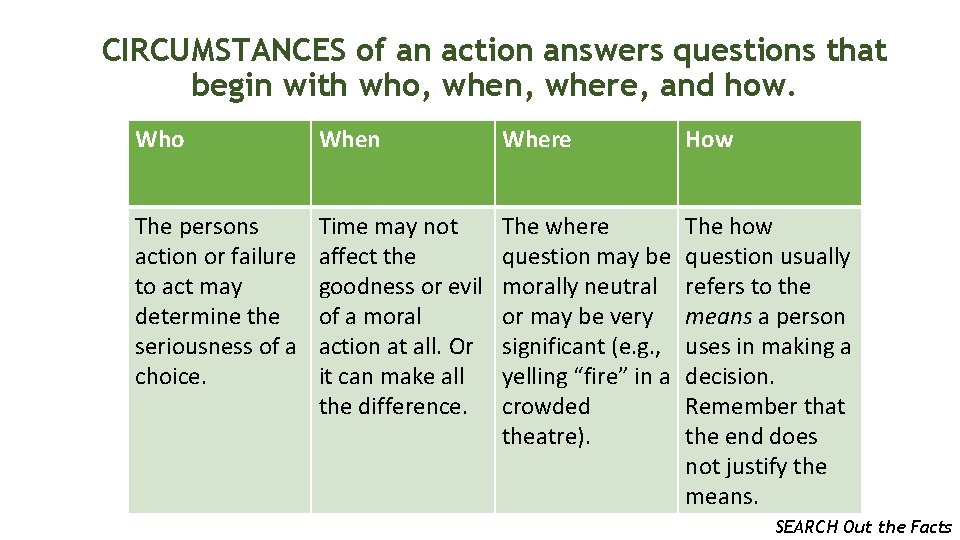 CIRCUMSTANCES of an action answers questions that begin with who, when, where, and how.

| Who | When | Where | How |
|---|---|---|---|
| The persons action or failure to act may determine the seriousness of a choice. | Time may not affect the goodness or evil of a moral action at all. Or it can make all the difference. | The where question may be morally neutral or may be very significant (e.g., yelling "fire" in a crowded theatre). | The how question usually refers to the means a person uses in making a decision. Remember that the end does not justify the means. |

SEARCH Out the Facts